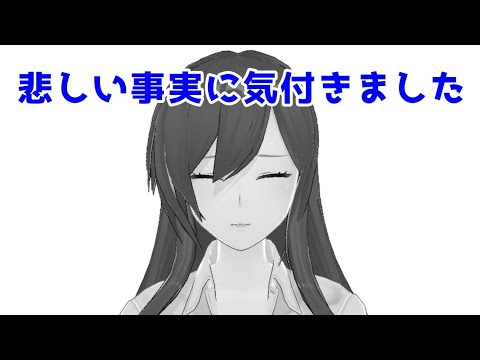 悲しい事実に気付きました